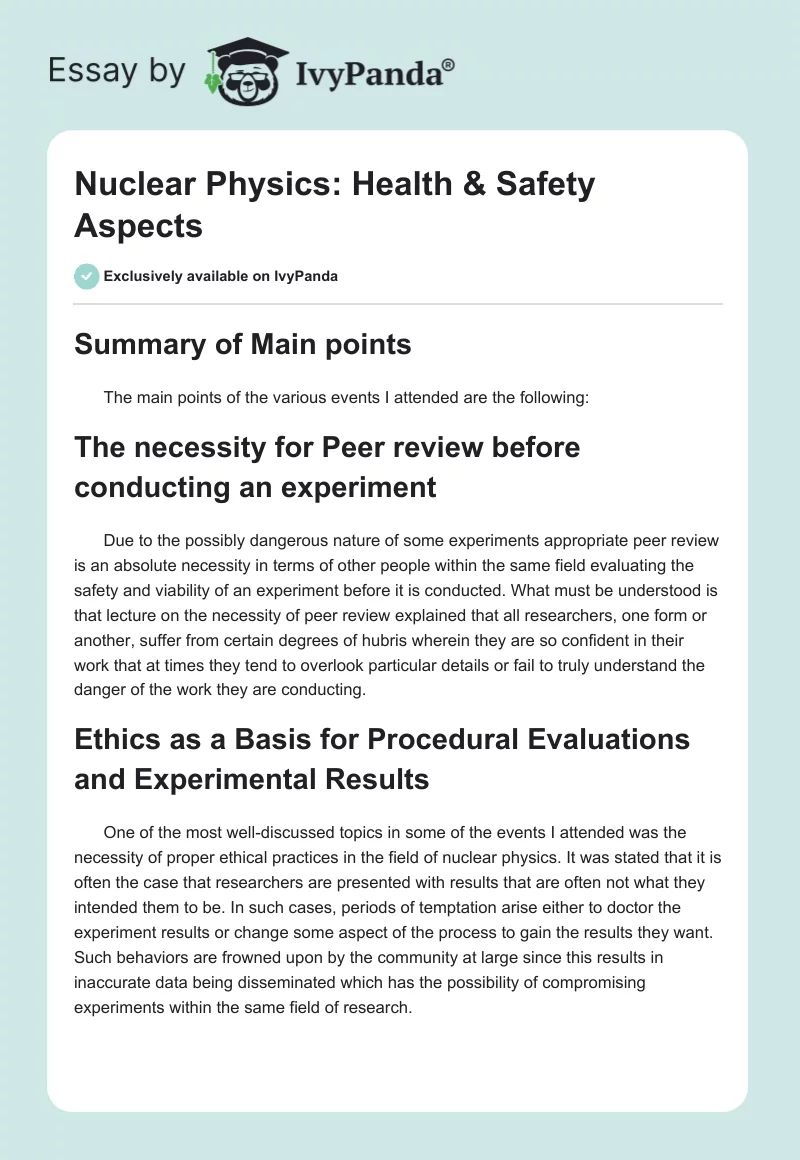 Essay by IvyPanda®

Nuclear Physics: Health & Safety Aspects

Exclusively available on IvyPanda

Summary of Main points

The main points of the various events I attended are the following:

The necessity for Peer review before conducting an experiment

Due to the possibly dangerous nature of some experiments appropriate peer review is an absolute necessity in terms of other people within the same field evaluating the safety and viability of an experiment before it is conducted. What must be understood is that lecture on the necessity of peer review explained that all researchers, one form or another, suffer from certain degrees of hubris wherein they are so confident in their work that at times they tend to overlook particular details or fail to truly understand the danger of the work they are conducting.

Ethics as a Basis for Procedural Evaluations and Experimental Results

One of the most well-discussed topics in some of the events I attended was the necessity of proper ethical practices in the field of nuclear physics. It was stated that it is often the case that researchers are presented with results that are often not what they intended them to be. In such cases, periods of temptation arise either to doctor the experiment results or change some aspect of the process to gain the results they want. Such behaviors are frowned upon by the community at large since this results in inaccurate data being disseminated which has the possibility of compromising experiments within the same field of research.